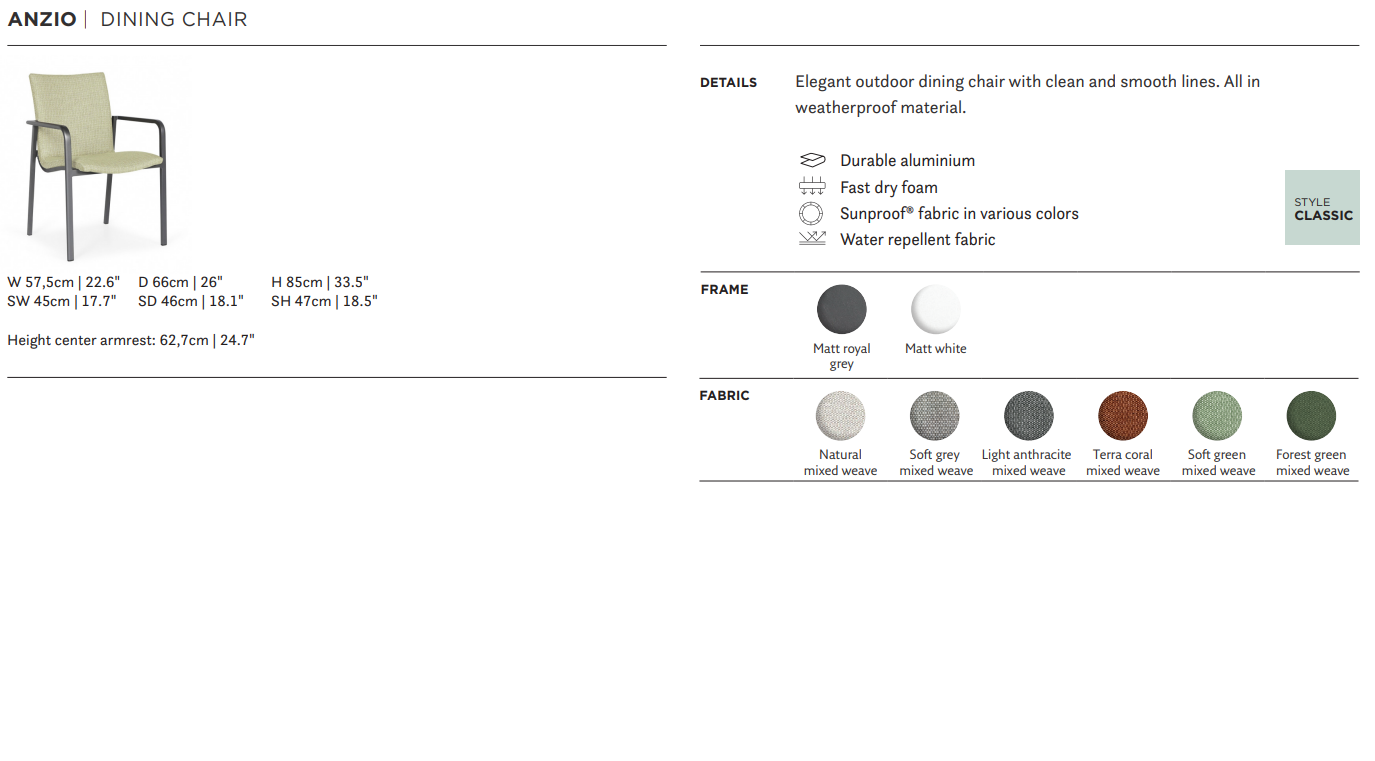 ANZIO | DINING CHAIR

W 57,5cm | 22.6"　D 66cm | 26"　H 85cm | 33.5"
SW 45cm | 17.7"　SD 46cm | 18.1"　SH 47cm | 18.5"

Height center armrest: 62,7cm | 24.7"

DETAILS　Elegant outdoor dining chair with clean and smooth lines. All in weatherproof material.

Durable aluminium
Fast dry foam
Sunproof® fabric in various colors
Water repellent fabric

STYLE
CLASSIC

FRAME

Matt royal grey
Matt white

FABRIC

Natural mixed weave
Soft grey mixed weave
Light anthracite mixed weave
Terra coral mixed weave
Soft green mixed weave
Forest green mixed weave